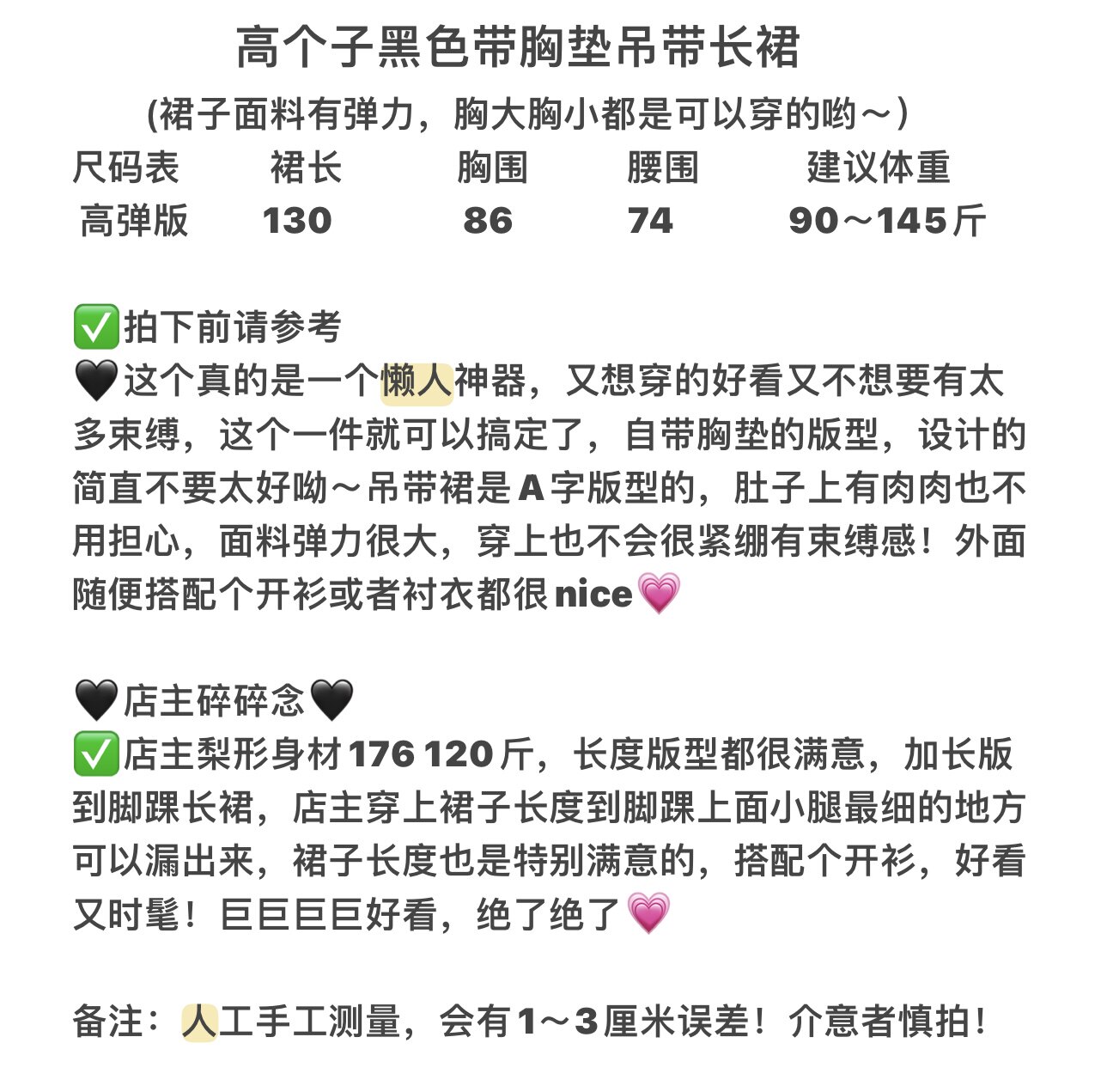 高个子黑色带胸垫吊带长裙
(裙子面料有弹力，胸大胸小都是可以穿的哟～)

| 尺码表 | 裙长 | 胸围 | 腰围 | 建议体重 |
|---|---|---|---|---|
| 高弹版 | 130 | 86 | 74 | 90～145斤 |

✅拍下前请参考
🖤这个真的是一个懒人神器，又想穿的好看又不想要有太多束缚，这个一件就可以搞定了，自带胸垫的版型，设计的简直不要太好呦～吊带裙是A字版型的，肚子上有肉肉也不用担心，面料弹力很大，穿上也不会很紧绷有束缚感！外面随便搭配个开衫或者衬衣都很nice💗

🖤店主碎碎念🖤
✅店主梨形身材176 120斤，长度版型都很满意，加长版到脚踝长裙，店主穿上裙子长度到脚踝上面小腿最细的地方可以漏出来，裙子长度也是特别满意的，搭配个开衫，好看又时髦！巨巨巨巨好看，绝了绝了💗

备注：人工手工测量，会有1～3厘米误差！介意者慎拍！